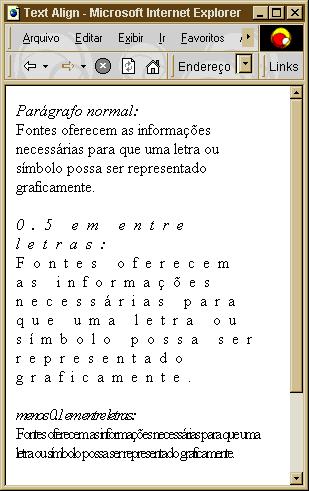 Text Align - Microsoft Internet Explorer

Arquivo Editar Exibir Ir Favoritos

Endereço Links

Parágrafo normal:
Fontes oferecem as informações necessárias para que uma letra ou símbolo possa ser representado graficamente.

0.5 em entre letras:
Fontes oferecem as informações necessárias para que uma letra ou símbolo possa ser representado graficamente.

menos 0.1 em entre letras:
Fontes oferecem as informações necessárias para que uma letra ou símbolo possa ser representado graficamente.